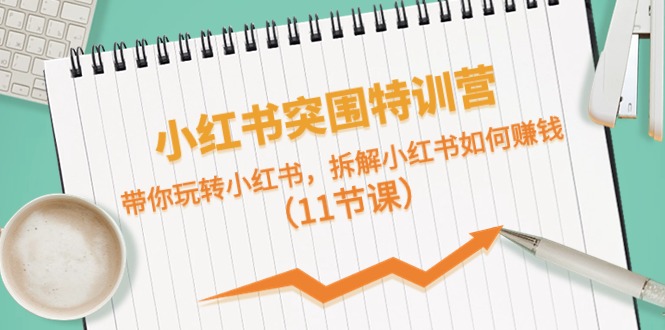 小红书突围特训营

带你玩转小红书，拆解小红书如何赚钱
（11节课）